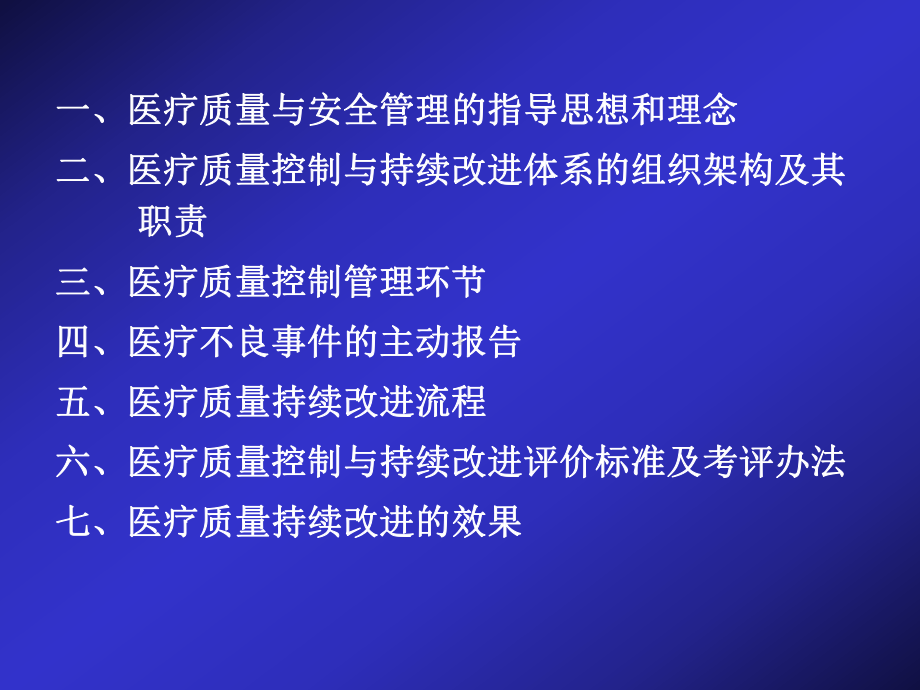 一、医疗质量与安全管理的指导思想和理念

二、医疗质量控制与持续改进体系的组织架构及其职责

三、医疗质量控制管理环节

四、医疗不良事件的主动报告

五、医疗质量持续改进流程

六、医疗质量控制与持续改进评价标准及考评办法

七、医疗质量持续改进的效果